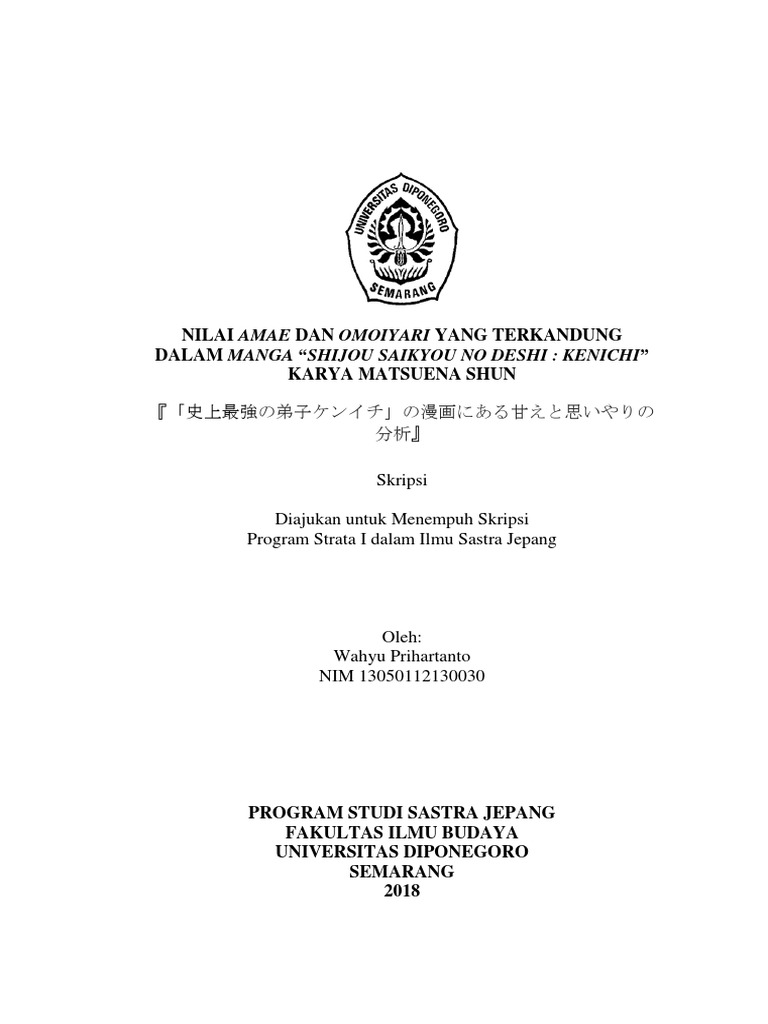 UNIVERSITAS DIPONEGORO
SEMARANG

NILAI AMAE DAN OMOIYARI YANG TERKANDUNG
DALAM MANGA "SHIJOU SAIKYOU NO DESHI : KENICHI"
KARYA MATSUENA SHUN

『「史上最強の弟子ケンイチ」の漫画にある甘えと思いやりの分析』

Skripsi

Diajukan untuk Menempuh Skripsi
Program Strata I dalam Ilmu Sastra Jepang

Oleh:
Wahyu Prihartanto
NIM 13050112130030

PROGRAM STUDI SASTRA JEPANG
FAKULTAS ILMU BUDAYA
UNIVERSITAS DIPONEGORO
SEMARANG
2018